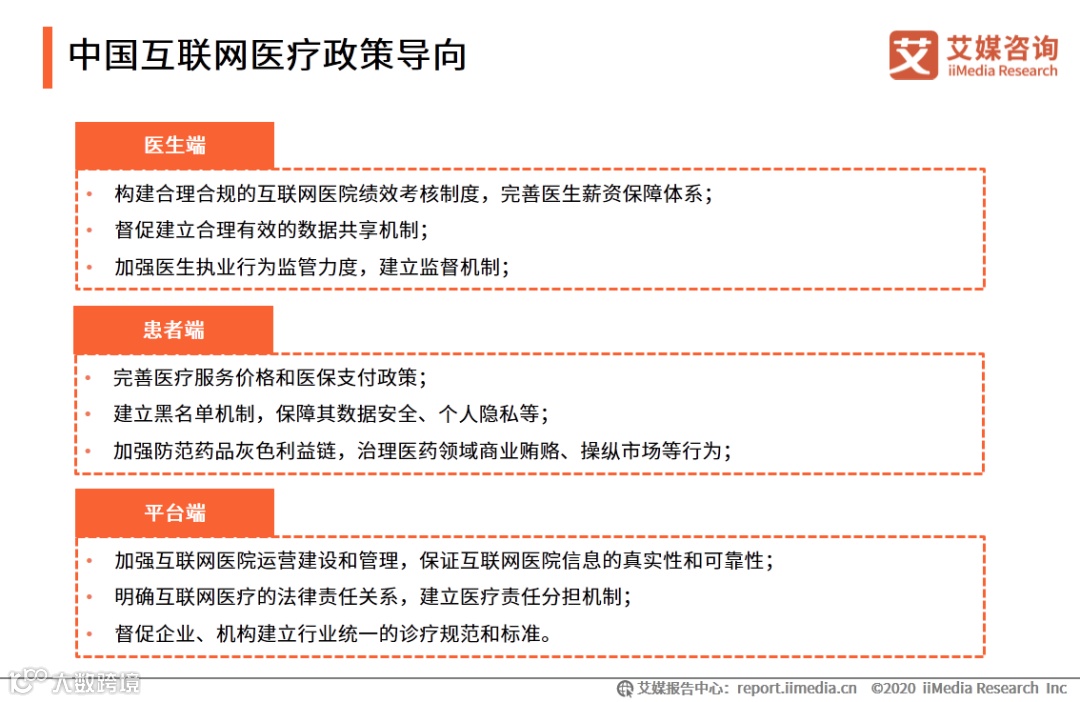 中国互联网医疗政策导向

艾 艾媒咨询 iiMedia Research

医生端

• 构建合理合规的互联网医院绩效考核制度，完善医生薪资保障体系；
• 督促建立合理有效的数据共享机制；
• 加强医生执业行为监管力度，建立监督机制；

患者端

• 完善医疗服务价格和医保支付政策；
• 建立黑名单机制，保障其数据安全、个人隐私等；
• 加强防范药品灰色利益链，治理医药领域商业贿赂、操纵市场等行为；

平台端

• 加强互联网医院运营建设和管理，保证互联网医院信息的真实性和可靠性；
• 明确互联网医疗的法律责任关系，建立医疗责任分担机制；
• 督促企业、机构建立行业统一的诊疗规范和标准。

大数跨境

艾媒报告中心：report.iimedia.cn ©2020 iiMedia Research Inc